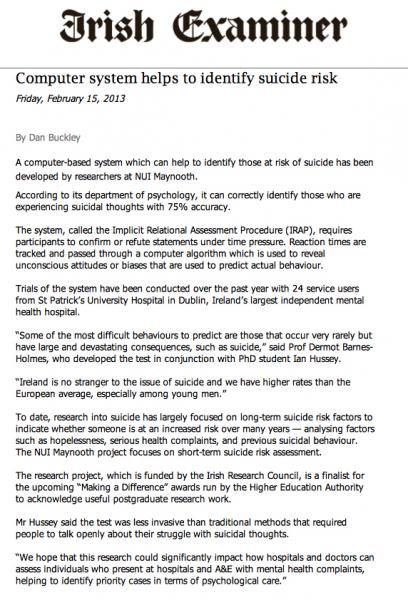 Irish Examiner

Computer system helps to identify suicide risk

Friday, February 15, 2013

By Dan Buckley

A computer-based system which can help to identify those at risk of suicide has been developed by researchers at NUI Maynooth.

According to its department of psychology, it can correctly identify those who are experiencing suicidal thoughts with 75% accuracy.

The system, called the Implicit Relational Assessment Procedure (IRAP), requires participants to confirm or refute statements under time pressure. Reaction times are tracked and passed through a computer algorithm which is used to reveal unconscious attitudes or biases that are used to predict actual behaviour.

Trials of the system have been conducted over the past year with 24 service users from St Patrick's University Hospital in Dublin, Ireland's largest independent mental health hospital.

"Some of the most difficult behaviours to predict are those that occur very rarely but have large and devastating consequences, such as suicide," said Prof Dermot Barnes-Holmes, who developed the test in conjunction with PhD student Ian Hussey.

"Ireland is no stranger to the issue of suicide and we have higher rates than the European average, especially among young men."

To date, research into suicide has largely focused on long-term suicide risk factors to indicate whether someone is at an increased risk over many years — analysing factors such as hopelessness, serious health complaints, and previous suicidal behaviour. The NUI Maynooth project focuses on short-term suicide risk assessment.

The research project, which is funded by the Irish Research Council, is a finalist for the upcoming "Making a Difference" awards run by the Higher Education Authority to acknowledge useful postgraduate research work.

Mr Hussey said the test was less invasive than traditional methods that required people to talk openly about their struggle with suicidal thoughts.

"We hope that this research could significantly impact how hospitals and doctors can assess individuals who present at hospitals and A&E with mental health complaints, helping to identify priority cases in terms of psychological care."